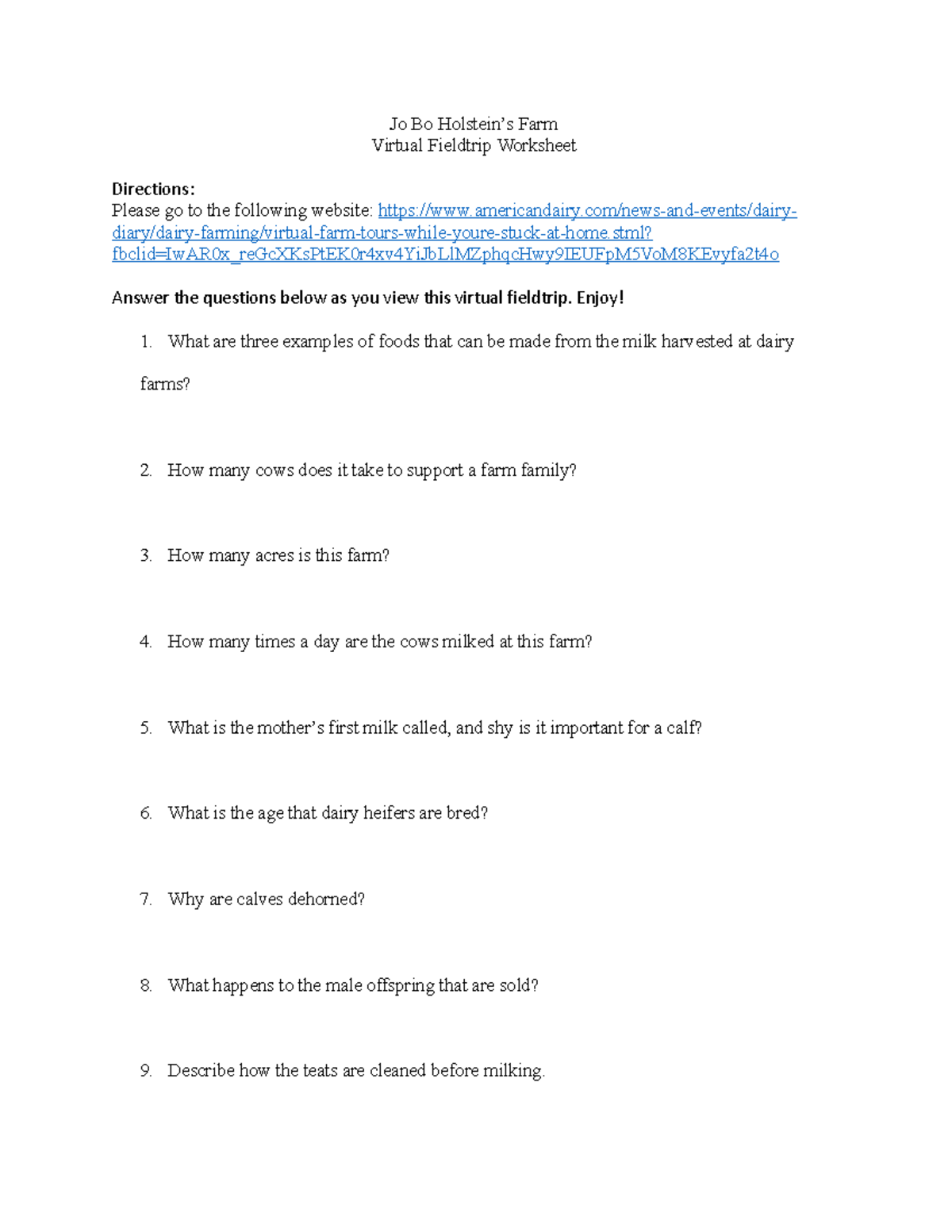 Jo Bo Holstein's Farm
Virtual Fieldtrip Worksheet

Directions:
Please go to the following website: https://www.americandairy.com/news-and-events/dairy-diary/dairy-farming/virtual-farm-tours-while-youre-stuck-at-home.stml?fbclid=IwAR0x_reGcXKsPtEK0r4xv4YiJbLlMZphqcHwy9IEUFpM5VoM8KEvyfa2t4o

Answer the questions below as you view this virtual fieldtrip. Enjoy!

1. What are three examples of foods that can be made from the milk harvested at dairy farms?

2. How many cows does it take to support a farm family?

3. How many acres is this farm?

4. How many times a day are the cows milked at this farm?

5. What is the mother's first milk called, and shy is it important for a calf?

6. What is the age that dairy heifers are bred?

7. Why are calves dehorned?

8. What happens to the male offspring that are sold?

9. Describe how the teats are cleaned before milking.